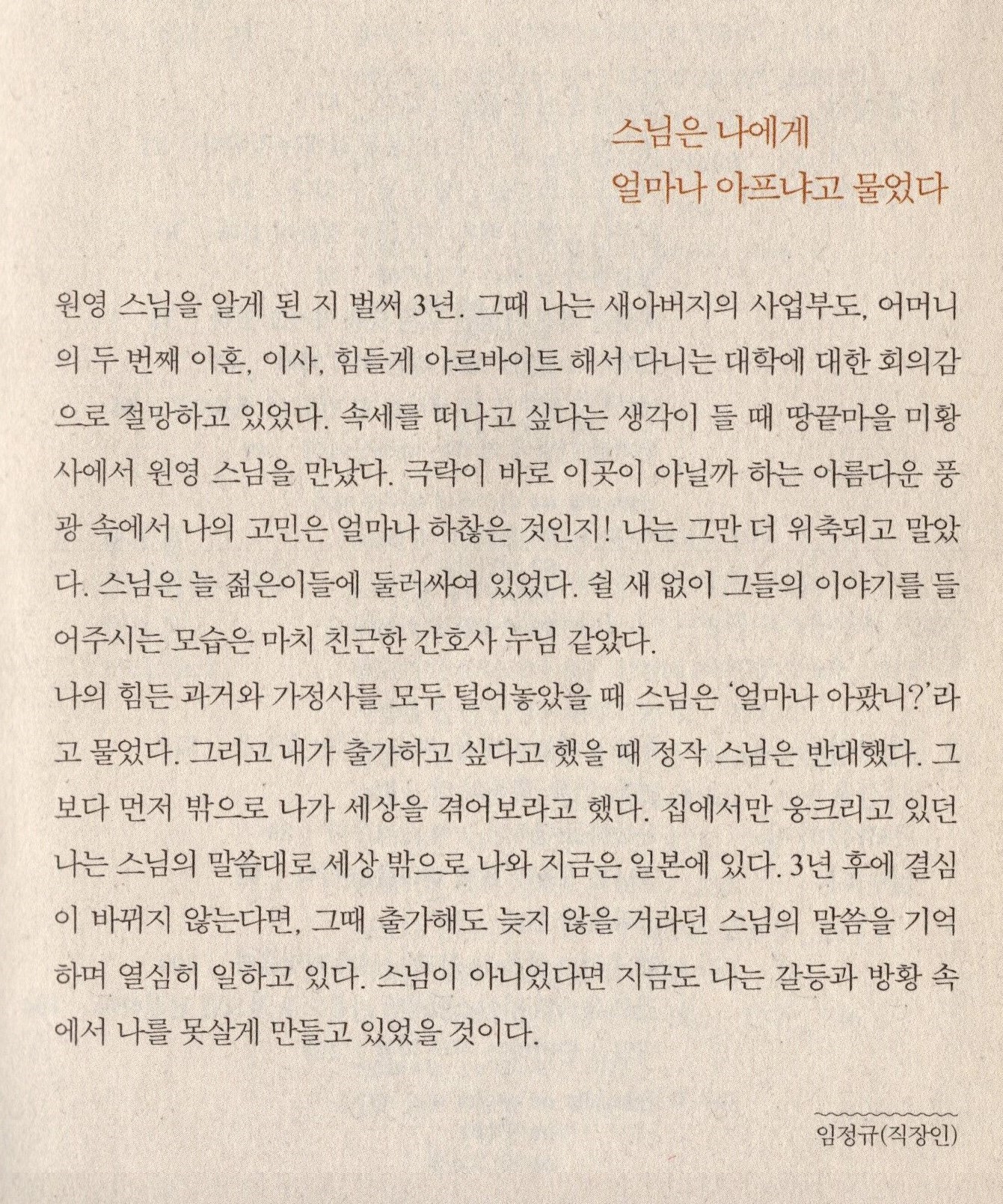 스님은 나에게
얼마나 아프냐고 물었다

원영 스님을 알게 된 지 벌써 3년. 그때 나는 새아버지의 사업부도, 어머니의 두 번째 이혼, 이사, 힘들게 아르바이트 해서 다니는 대학에 대한 회의감으로 절망하고 있었다. 속세를 떠나고 싶다는 생각이 들 때 땅끝마을 미황사에서 원영 스님을 만났다. 극락이 바로 이곳이 아닐까 하는 아름다운 풍광 속에서 나의 고민은 얼마나 하찮은 것인지! 나는 그만 더 위축되고 말았다. 스님은 늘 젊은이들에 둘러싸여 있었다. 쉴 새 없이 그들의 이야기를 들어주시는 모습은 마치 친근한 간호사 누님 같았다.
나의 힘든 과거와 가정사를 모두 털어놓았을 때 스님은 '얼마나 아팠니?'라고 물었다. 그리고 내가 출가하고 싶다고 했을 때 정작 스님은 반대했다. 그보다 먼저 밖으로 나가 세상을 겪어보라고 했다. 집에서만 웅크리고 있던 나는 스님의 말씀대로 세상 밖으로 나와 지금은 일본에 있다. 3년 후에 결심이 바뀌지 않는다면, 그때 출가해도 늦지 않을 거라던 스님의 말씀을 기억하며 열심히 일하고 있다. 스님이 아니었다면 지금도 나는 갈등과 방황 속에서 나를 못살게 만들고 있었을 것이다.

임정규(직장인)